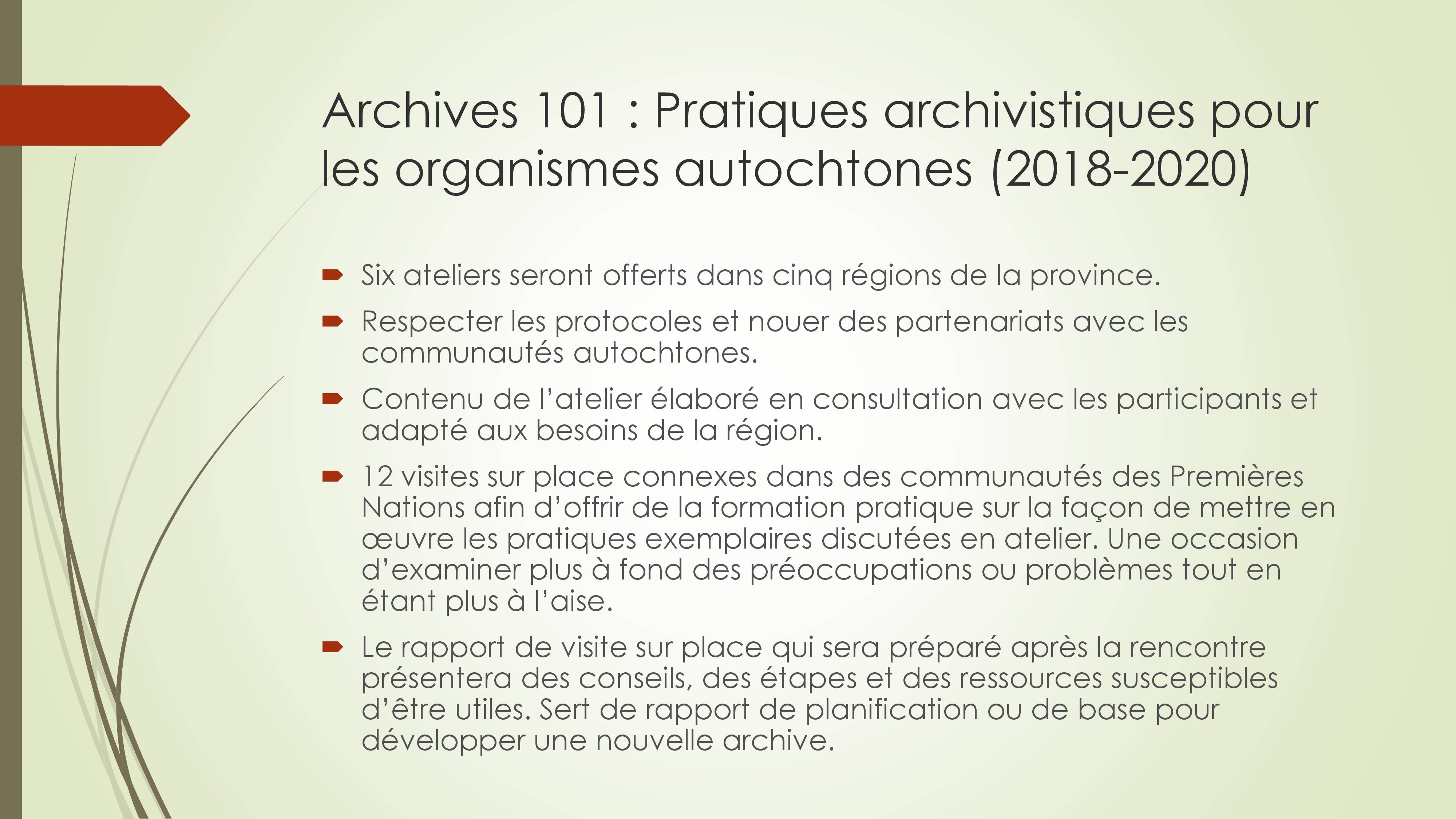 Archives 101 : Pratiques archivistiques pour les organismes autochtones (2018-2020)

Six ateliers seront offerts dans cinq régions de la province.

Respecter les protocoles et nouer des partenariats avec les communautés autochtones.

Contenu de l'atelier élaboré en consultation avec les participants et adapté aux besoins de la région.

12 visites sur place connexes dans des communautés des Premières Nations afin d'offrir de la formation pratique sur la façon de mettre en œuvre les pratiques exemplaires discutées en atelier. Une occasion d'examiner plus à fond des préoccupations ou problèmes tout en étant plus à l'aise.

Le rapport de visite sur place qui sera préparé après la rencontre présentera des conseils, des étapes et des ressources susceptibles d'être utiles. Sert de rapport de planification ou de base pour développer une nouvelle archive.